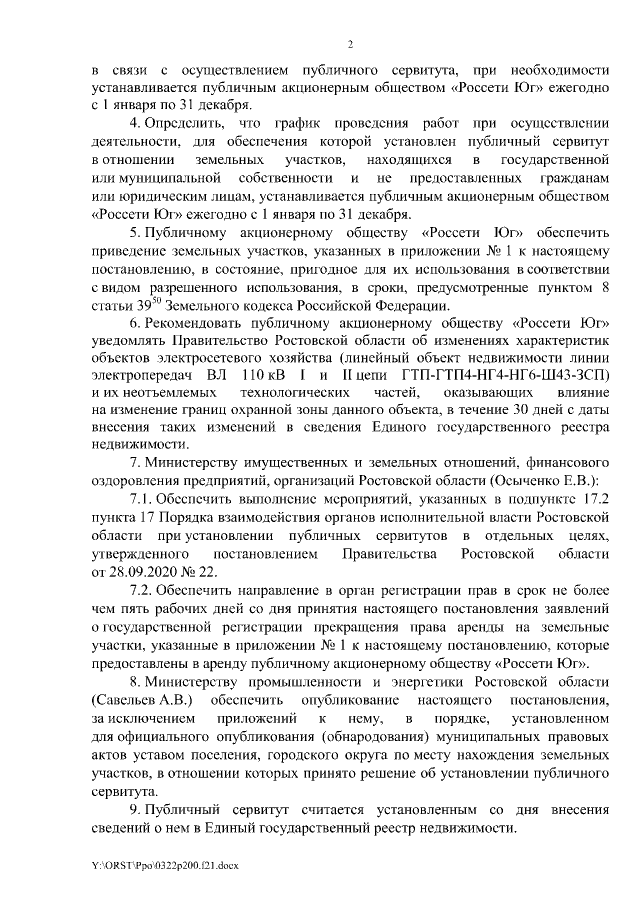 2

в связи с осуществлением публичного сервитута, при необходимости устанавливается публичным акционерным обществом «Россети Юг» ежегодно с 1 января по 31 декабря.

4. Определить, что график проведения работ при осуществлении деятельности, для обеспечения которой установлен публичный сервитут в отношении земельных участков, находящихся в государственной или муниципальной собственности и не предоставленных гражданам или юридическим лицам, устанавливается публичным акционерным обществом «Россети Юг» ежегодно с 1 января по 31 декабря.

5. Публичному акционерному обществу «Россети Юг» обеспечить приведение земельных участков, указанных в приложении № 1 к настоящему постановлению, в состояние, пригодное для их использования в соответствии с видом разрешенного использования, в сроки, предусмотренные пунктом 8 статьи $39^{50}$ Земельного кодекса Российской Федерации.

6. Рекомендовать публичному акционерному обществу «Россети Юг» уведомлять Правительство Ростовской области об изменениях характеристик объектов электросетевого хозяйства (линейный объект недвижимости линии электропередач ВЛ 110 кВ I и II цепи ГТП-ГТП4-НГ4-НГ6-Ш43-ЗСП) и их неотъемлемых технологических частей, оказывающих влияние на изменение границ охранной зоны данного объекта, в течение 30 дней с даты внесения таких изменений в сведения Единого государственного реестра недвижимости.

7. Министерству имущественных и земельных отношений, финансового оздоровления предприятий, организаций Ростовской области (Осыченко Е.В.):

7.1. Обеспечить выполнение мероприятий, указанных в подпункте 17.2 пункта 17 Порядка взаимодействия органов исполнительной власти Ростовской области при установлении публичных сервитутов в отдельных целях, утвержденного постановлением Правительства Ростовской области от 28.09.2020 № 22.

7.2. Обеспечить направление в орган регистрации прав в срок не более чем пять рабочих дней со дня принятия настоящего постановления заявлений о государственной регистрации прекращения права аренды на земельные участки, указанные в приложении № 1 к настоящему постановлению, которые предоставлены в аренду публичному акционерному обществу «Россети Юг».

8. Министерству промышленности и энергетики Ростовской области (Савельев А.В.) обеспечить опубликование настоящего постановления, за исключением приложений к нему, в порядке, установленном для официального опубликования (обнародования) муниципальных правовых актов уставом поселения, городского округа по месту нахождения земельных участков, в отношении которых принято решение об установлении публичного сервитута.

9. Публичный сервитут считается установленным со дня внесения сведений о нем в Единый государственный реестр недвижимости.

Y:\ORST\Ppo\0322p200.f21.docx